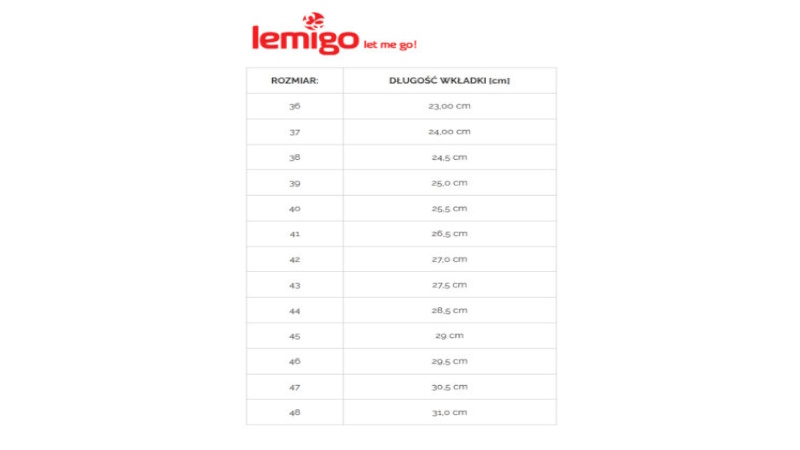 lemigo let me go!

| ROZMIAR: | DŁUGOŚĆ WKŁADKI [cm] |
|---|---|
| 36 | 23,00 cm |
| 37 | 24,00 cm |
| 38 | 24,5 cm |
| 39 | 25,0 cm |
| 40 | 25,5 cm |
| 41 | 26,5 cm |
| 42 | 27,0 cm |
| 43 | 27,5 cm |
| 44 | 28,5 cm |
| 45 | 29 cm |
| 46 | 29,5 cm |
| 47 | 30,5 cm |
| 48 | 31,0 cm |